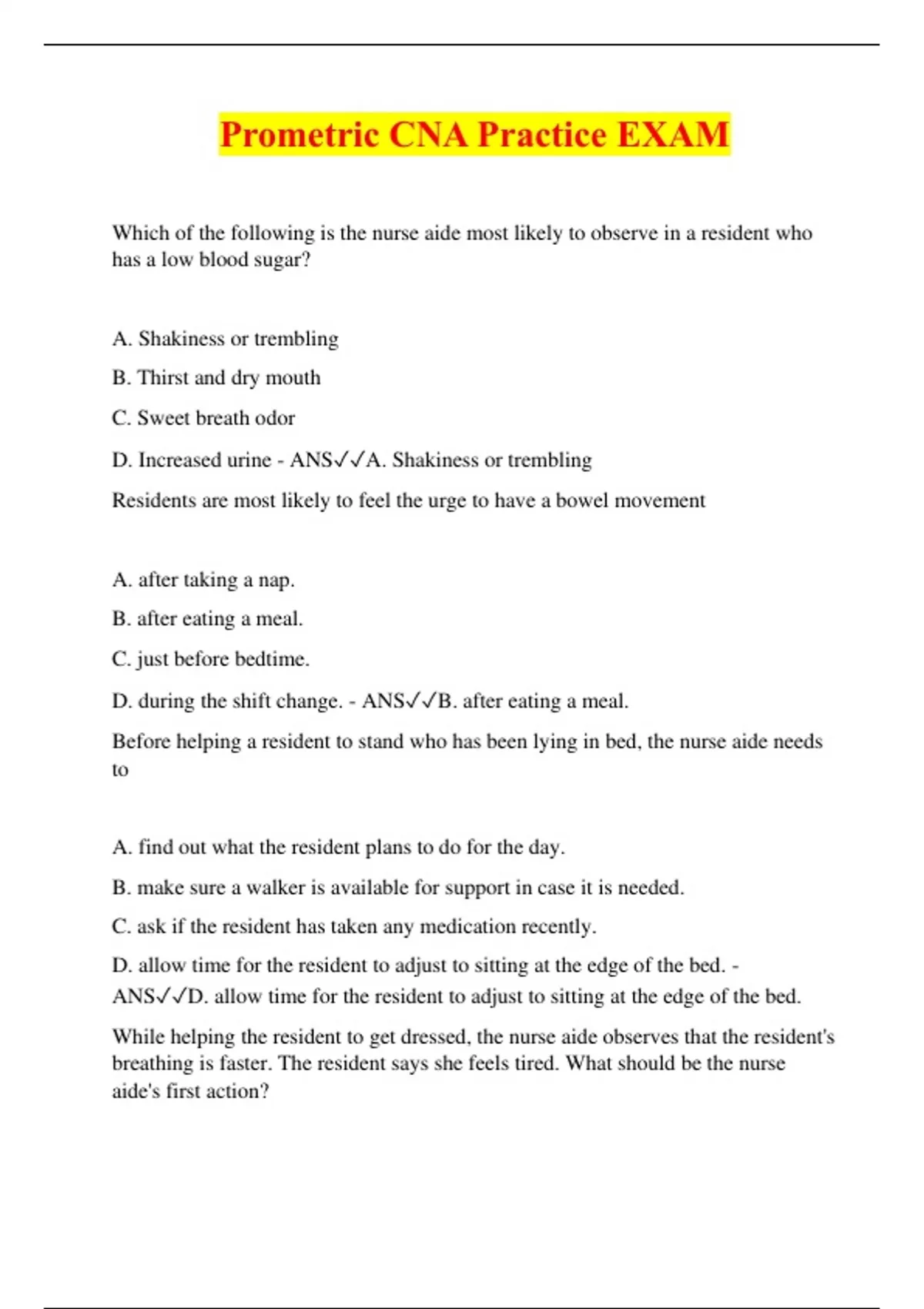 Prometric CNA Practice EXAM

Which of the following is the nurse aide most likely to observe in a resident who has a low blood sugar?

A. Shakiness or trembling

B. Thirst and dry mouth

C. Sweet breath odor

D. Increased urine - ANS✓✓A. Shakiness or trembling

Residents are most likely to feel the urge to have a bowel movement

A. after taking a nap.

B. after eating a meal.

C. just before bedtime.

D. during the shift change. - ANS✓✓B. after eating a meal.

Before helping a resident to stand who has been lying in bed, the nurse aide needs to

A. find out what the resident plans to do for the day.

B. make sure a walker is available for support in case it is needed.

C. ask if the resident has taken any medication recently.

D. allow time for the resident to adjust to sitting at the edge of the bed. - ANS✓✓D. allow time for the resident to adjust to sitting at the edge of the bed.

While helping the resident to get dressed, the nurse aide observes that the resident's breathing is faster. The resident says she feels tired. What should be the nurse aide's first action?